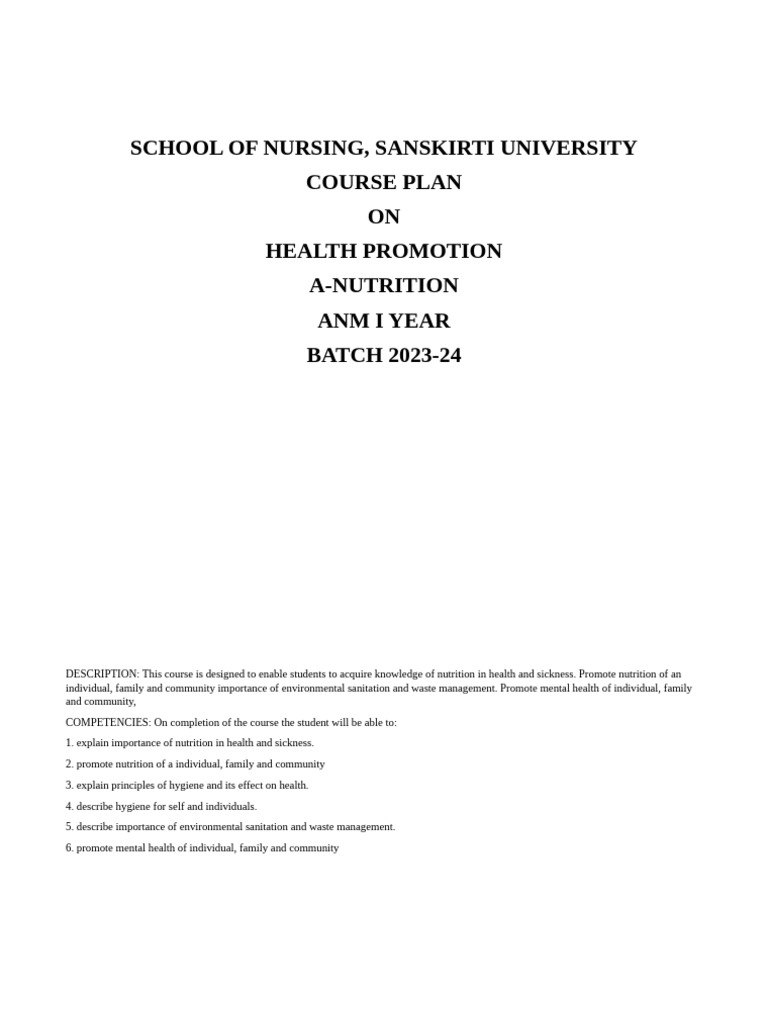 SCHOOL OF NURSING, SANSKIRTI UNIVERSITY
COURSE PLAN
ON
HEALTH PROMOTION
A-NUTRITION
ANM I YEAR
BATCH 2023-24

DESCRIPTION: This course is designed to enable students to acquire knowledge of nutrition in health and sickness. Promote nutrition of an individual, family and community importance of environmental sanitation and waste management. Promote mental health of individual, family and community,

COMPETENCIES: On completion of the course the student will be able to:

1. explain importance of nutrition in health and sickness.

2. promote nutrition of a individual, family and community

3. explain principles of hygiene and its effect on health.

4. describe hygiene for self and individuals.

5. describe importance of environmental sanitation and waste management.

6. promote mental health of individual, family and community